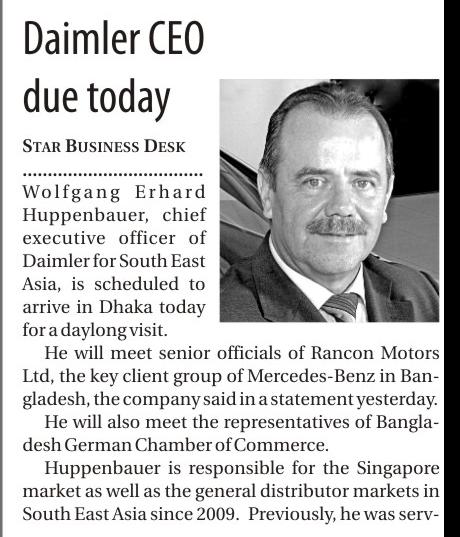 Daimler CEO due today

STAR BUSINESS DESK

Wolfgang Erhard Huppenbauer, chief executive officer of Daimler for South East Asia, is scheduled to arrive in Dhaka today for a daylong visit.

He will meet senior officials of Rancon Motors Ltd, the key client group of Mercedes-Benz in Bangladesh, the company said in a statement yesterday.

He will also meet the representatives of Bangladesh German Chamber of Commerce.

Huppenbauer is responsible for the Singapore market as well as the general distributor markets in South East Asia since 2009. Previously, he was serv-